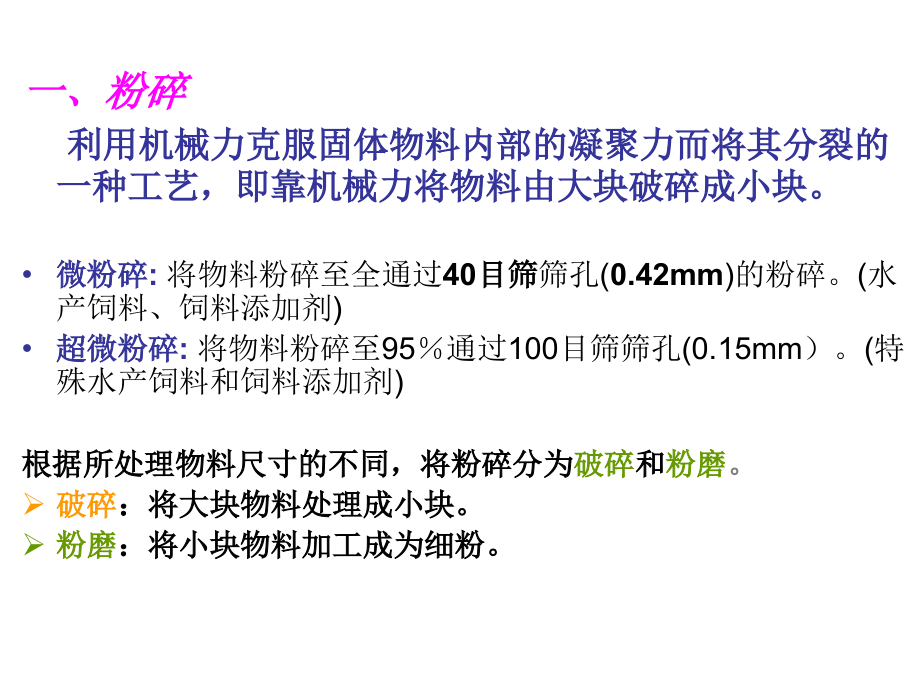 一、粉碎

利用机械力克服固体物料内部的凝聚力而将其分裂的一种工艺，即靠机械力将物料由大块破碎成小块。

• 微粉碎: 将物料粉碎至全通过40目筛筛孔(0.42mm)的粉碎。(水产饲料、饲料添加剂)
• 超微粉碎: 将物料粉碎至95％通过100目筛筛孔(0.15mm）。(特殊水产饲料和饲料添加剂)

根据所处理物料尺寸的不同，将粉碎分为破碎和粉磨。
➢ 破碎：将大块物料处理成小块。
➢ 粉磨：将小块物料加工成为细粉。